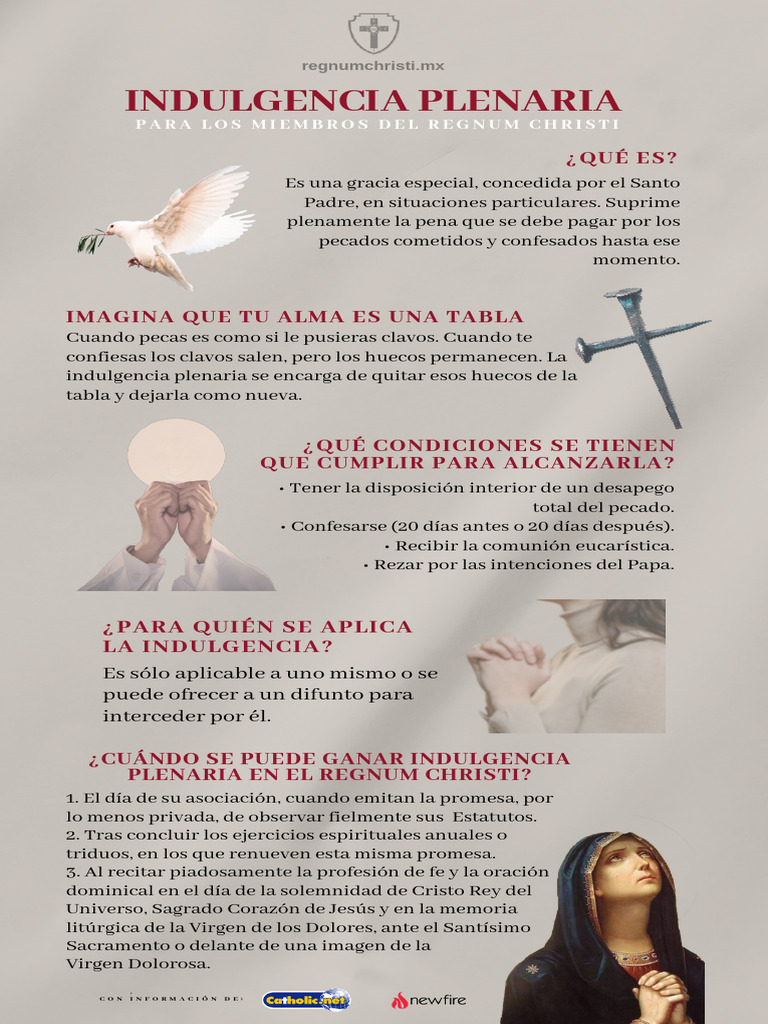 regnumchristi.mx

INDULGENCIA PLENARIA
PARA LOS MIEMBROS DEL REGNUM CHRISTI

¿QUÉ ES?
Es una gracia especial, concedida por el Santo Padre, en situaciones particulares. Suprime plenamente la pena que se debe pagar por los pecados cometidos y confesados hasta ese momento.

IMAGINA QUE TU ALMA ES UNA TABLA
Cuando pecas es como si le pusieras clavos. Cuando te confiesas los clavos salen, pero los huecos permanecen. La indulgencia plenaria se encarga de quitar esos huecos de la tabla y dejarla como nueva.

¿QUÉ CONDICIONES SE TIENEN QUE CUMPLIR PARA ALCANZARLA?
• Tener la disposición interior de un desapego total del pecado.
• Confesarse (20 días antes o 20 días después).
• Recibir la comunión eucarística.
• Rezar por las intenciones del Papa.

¿PARA QUIÉN SE APLICA LA INDULGENCIA?
Es sólo aplicable a uno mismo o se puede ofrecer a un difunto para interceder por él.

¿CUÁNDO SE PUEDE GANAR INDULGENCIA PLENARIA EN EL REGNUM CHRISTI?
1. El día de su asociación, cuando emitan la promesa, por lo menos privada, de observar fielmente sus Estatutos.
2. Tras concluir los ejercicios espirituales anuales o triduos, en los que renueven esta misma promesa.
3. Al recitar piadosamente la profesión de fe y la oración dominical en el día de la solemnidad de Cristo Rey del Universo, Sagrado Corazón de Jesús y en la memoria litúrgica de la Virgen de los Dolores, ante el Santísimo Sacramento o delante de una imagen de la Virgen Dolorosa.

CON INFORMACIÓN DE: Catholic.net newfire